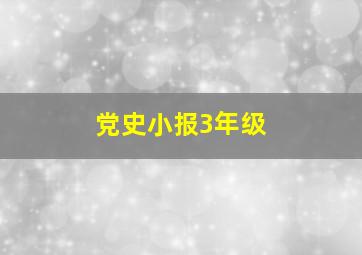 党史小报3年级